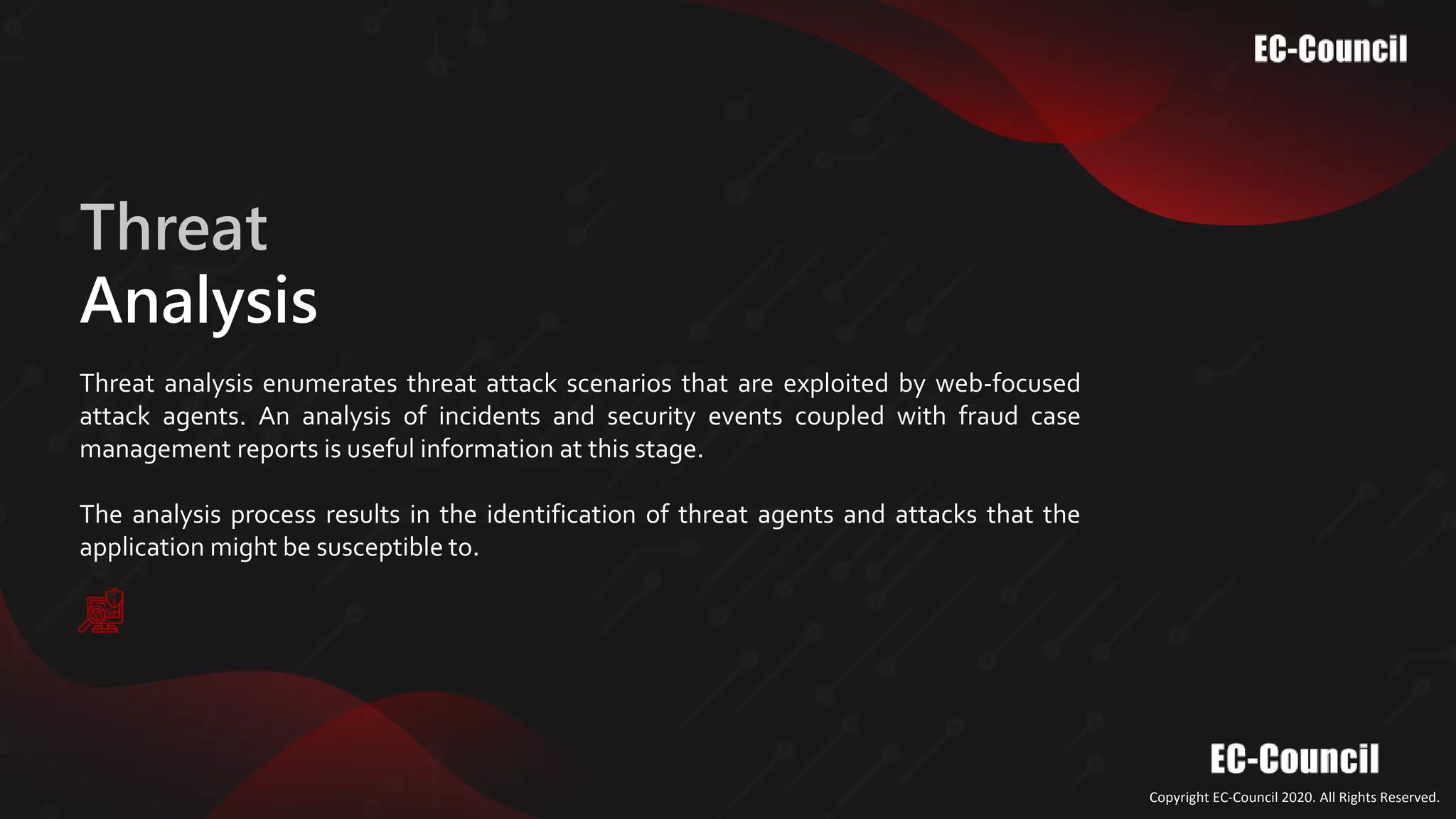 EC-Council

Threat
Analysis

Threat analysis enumerates threat attack scenarios that are exploited by web-focused attack agents. An analysis of incidents and security events coupled with fraud case management reports is useful information at this stage.

The analysis process results in the identification of threat agents and attacks that the application might be susceptible to.

EC-Council

Copyright EC-Council 2020. All Rights Reserved.